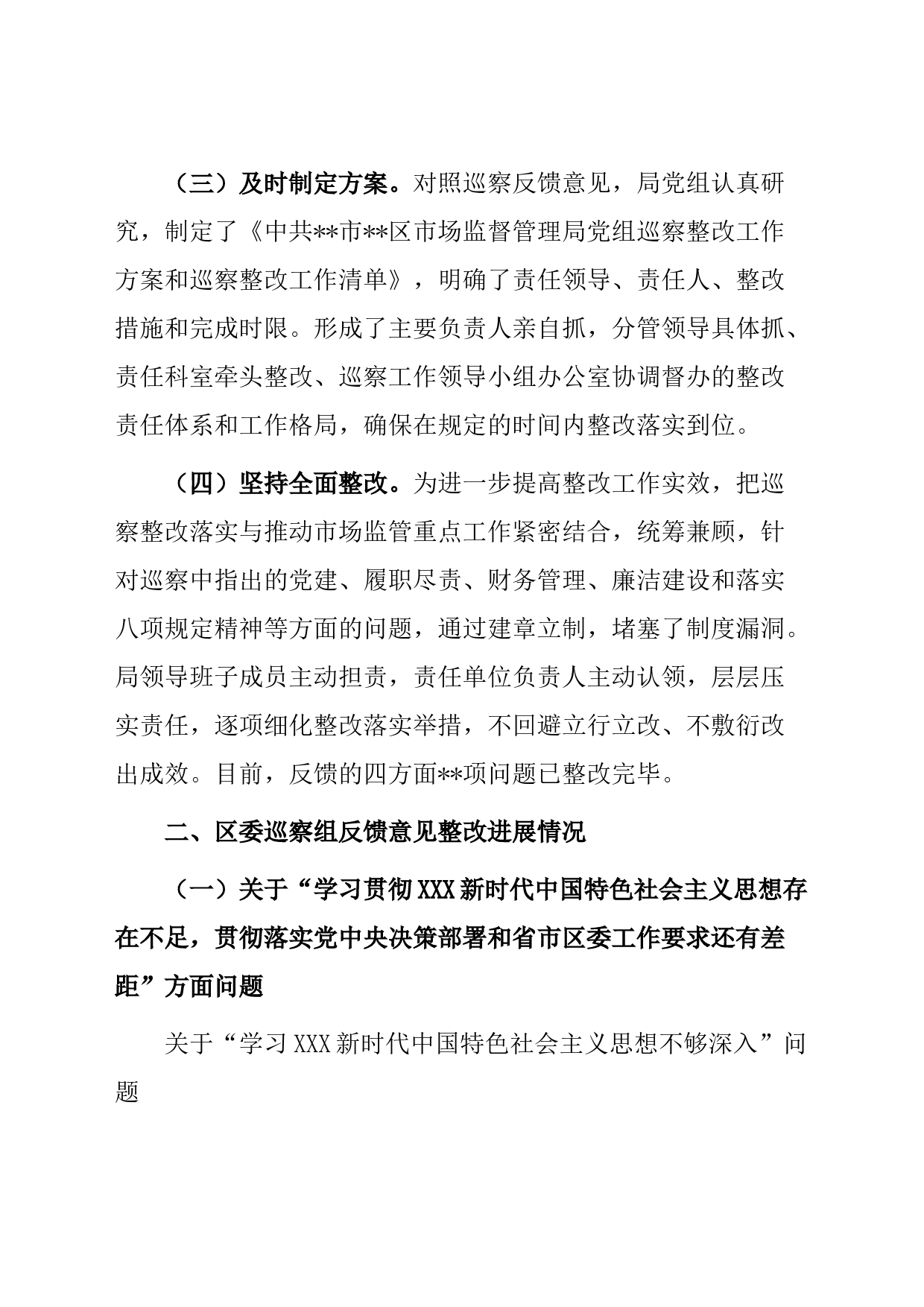 （三）及时制定方案。对照巡察反馈意见，局党组认真研究，制定了《中共**市**区市场监督管理局党组巡察整改工作方案和巡察整改工作清单》，明确了责任领导、责任人、整改措施和完成时限。形成了主要负责人亲自抓，分管领导具体抓、责任科室牵头整改、巡察工作领导小组办公室协调督办的整改责任体系和工作格局，确保在规定的时间内整改落实到位。

（四）坚持全面整改。为进一步提高整改工作实效，把巡察整改落实与推动市场监管重点工作紧密结合，统筹兼顾，针对巡察中指出的党建、履职尽责、财务管理、廉洁建设和落实八项规定精神等方面的问题，通过建章立制，堵塞了制度漏洞。局领导班子成员主动担责，责任单位负责人主动认领，层层压实责任，逐项细化整改落实举措，不回避立行立改、不敷衍改出成效。目前，反馈的四方面**项问题已整改完毕。

二、区委巡察组反馈意见整改进展情况

（一）关于“学习贯彻XXX新时代中国特色社会主义思想存在不足，贯彻落实党中央决策部署和省市区委工作要求还有差距”方面问题

关于“学习XXX新时代中国特色社会主义思想不够深入”问题